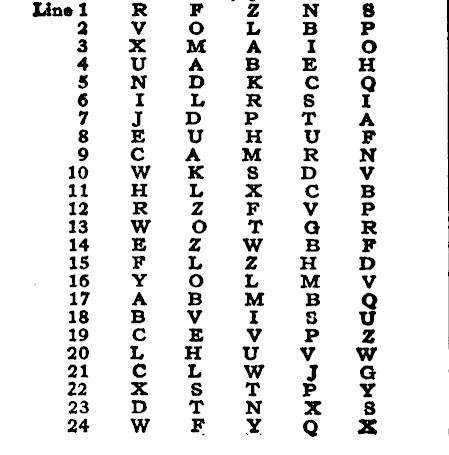 | Line 1 | R | F | Z | N | S |
|---|---|---|---|---|---|
| 2 | V | O | L | B | P |
| 3 | X | M | A | I | O |
| 4 | U | A | B | E | H |
| 5 | N | D | K | C | Q |
| 6 | I | L | R | S | I |
| 7 | J | D | P | T | A |
| 8 | E | U | H | U | F |
| 9 | C | A | M | R | N |
| 10 | W | K | S | D | V |
| 11 | H | L | X | C | B |
| 12 | R | Z | F | V | P |
| 13 | W | O | T | G | R |
| 14 | E | Z | W | B | F |
| 15 | F | L | Z | H | D |
| 16 | Y | O | L | M | V |
| 17 | A | B | M | B | Q |
| 18 | B | V | I | S | U |
| 19 | C | E | V | P | Z |
| 20 | L | H | U | V | W |
| 21 | C | L | W | J | G |
| 22 | X | S | T | P | Y |
| 23 | D | T | N | X | S |
| 24 | W | F | Y | Q | X |